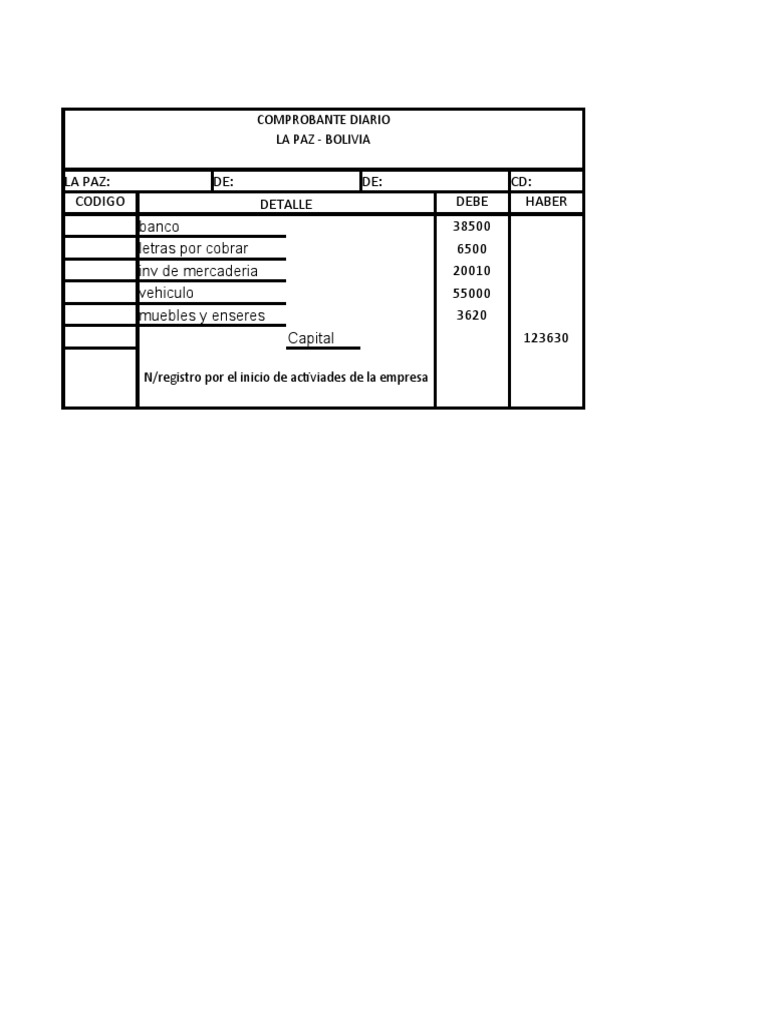 COMPROBANTE DIARIO
LA PAZ - BOLIVIA

LA PAZ: DE: DE: CD:

| CODIGO | DETALLE | DEBE | HABER |
|---|---|---|---|
| | banco | 38500 | |
| | letras por cobrar | 6500 | |
| | inv de mercaderia | 20010 | |
| | vehiculo | 55000 | |
| | muebles y enseres | 3620 | |
| | Capital | | 123630 |
| | N/registro por el inicio de activiades de la empresa | | |